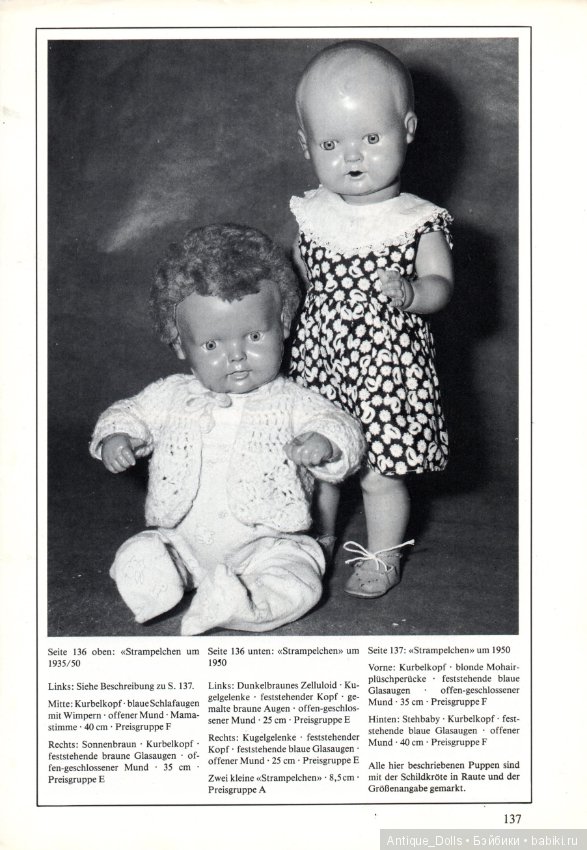 Seite 136 oben: «Strampelchen um 1935/50

Links: Siehe Beschreibung zu S. 137.

Mitte: Kurbelkopf · blaue Schlafaugen mit Wimpern · offener Mund · Mamastimme · 40 cm · Preisgruppe F

Rechts: Sonnenbraun · Kurbelkopf · feststehende braune Glasaugen · offen-geschlossener Mund · 35 cm · Preisgruppe E

Seite 136 unten: «Strampelchen» um 1950

Links: Dunkelbraunes Zelluloid · Kugelgelenke · feststehender Kopf · gemalte braune Augen · offen-geschlossener Mund · 25 cm · Preisgruppe E

Rechts: Kugelgelenke · feststehender Kopf · feststehende blaue Glasaugen · offener Mund · 25 cm · Preisgruppe E

Zwei kleine «Strampelchen» · 8,5 cm · Preisgruppe A

Seite 137: «Strampelchen» um 1950

Vorne: Kurbelkopf · blonde Mohairplüschperücke · feststehende blaue Glasaugen · offen-geschlossener Mund · 35 cm · Preisgruppe F

Hinten: Stehbaby · Kurbelkopf · feststehende blaue Glasaugen · offener Mund · 40 cm · Preisgruppe F

Alle hier beschriebenen Puppen sind mit der Schildkröte in Raute und der Größenangabe gemarkt.

137

Antique_Dolls • Бэйбики • babiki.ru